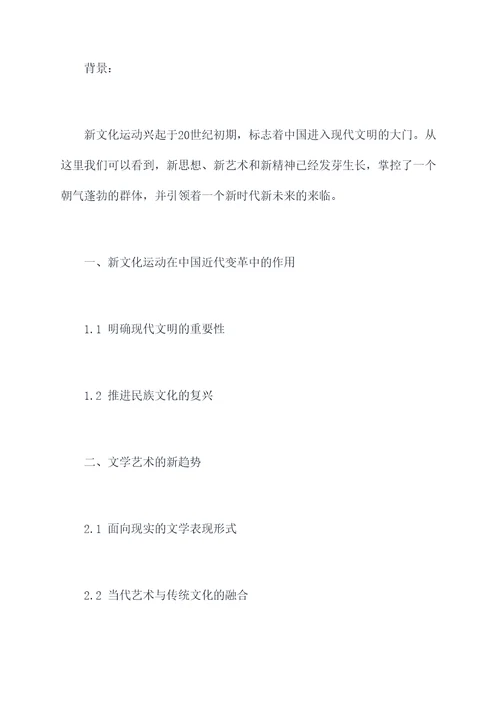 背景：

新文化运动兴起于20世纪初期，标志着中国进入现代文明的大门。从这里我们可以看到，新思想、新艺术和新精神已经发芽生长，掌控了一个朝气蓬勃的群体，并引领着一个新时代新未来的来临。

一、新文化运动在中国近代变革中的作用

1.1 明确现代文明的重要性

1.2 推进民族文化的复兴

二、文学艺术的新趋势

2.1 面向现实的文学表现形式

2.2 当代艺术与传统文化的融合